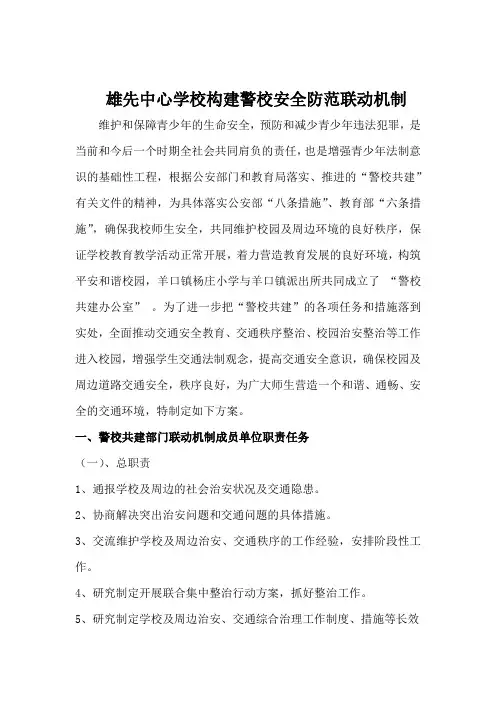 雄先中心学校构建警校安全防范联动机制

维护和保障青少年的生命安全，预防和减少青少年违法犯罪，是当前和今后一个时期全社会共同肩负的责任，也是增强青少年法制意识的基础性工程，根据公安部门和教育局落实、推进的“警校共建”有关文件的精神，为具体落实公安部“八条措施”、教育部“六条措施”，确保我校师生安全，共同维护校园及周边环境的良好秩序，保证学校教育教学活动正常开展，着力营造教育发展的良好环境，构筑平安和谐校园，羊口镇杨庄小学与羊口镇派出所共同成立了 “警校共建办公室” 。为了进一步把“警校共建”的各项任务和措施落到实处，全面推动交通安全教育、交通秩序整治、校园治安整治等工作进入校园，增强学生交通法制观念，提高交通安全意识，确保校园及周边道路交通安全，秩序良好，为广大师生营造一个和谐、通畅、安全的交通环境，特制定如下方案。

一、警校共建部门联动机制成员单位职责任务

（一）、总职责

1、通报学校及周边的社会治安状况及交通隐患。

2、协商解决突出治安问题和交通问题的具体措施。

3、交流维护学校及周边治安、交通秩序的工作经验，安排阶段性工作。

4、研究制定开展联合集中整治行动方案，抓好整治工作。

5、研究制定学校及周边治安、交通综合治理工作制度、措施等长效